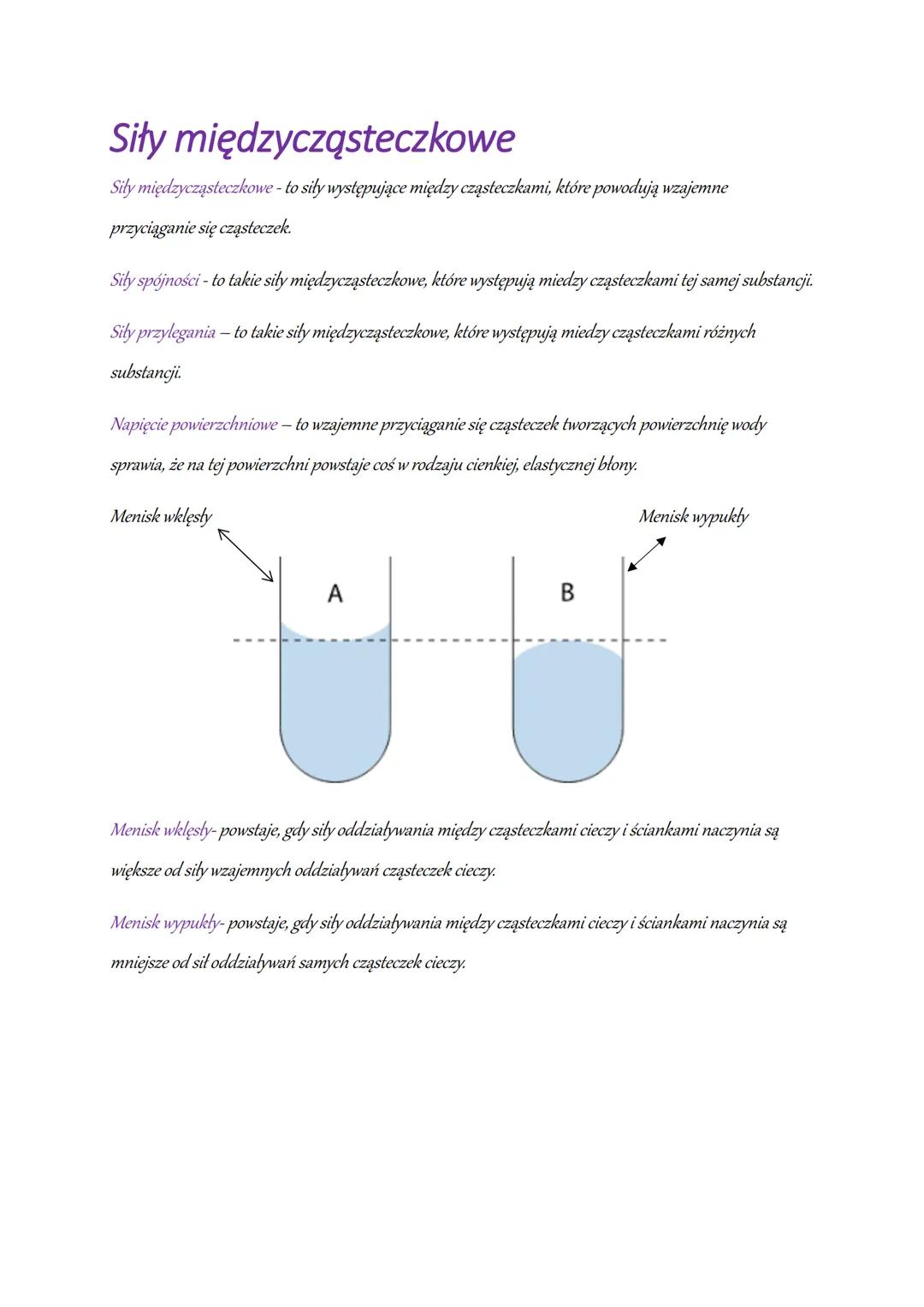 Siły międzycząsteczkowe

Siły międzycząsteczkowe - to siły występujące między cząsteczkami, które powodują wzajemne przyciąganie się cząsteczek.

Siły spójności - to takie siły międzycząsteczkowe, które występują miedzy cząsteczkami tej samej substancji.

Siły przylegania – to takie siły międzycząsteczkowe, które występują miedzy cząsteczkami różnych substancji.

Napięcie powierzchniowe – to wzajemne przyciąganie się cząsteczek tworzących powierzchnię wody sprawia, że na tej powierzchni powstaje coś w rodzaju cienkiej, elastycznej błony.

Menisk wklęsły

Menisk wypukły

A

B

Menisk wklęsły- powstaje, gdy siły oddziaływania między cząsteczkami cieczy i ściankami naczynia są większe od siły wzajemnych oddziaływań cząsteczek cieczy.

Menisk wypukły- powstaje, gdy siły oddziaływania między cząsteczkami cieczy i ściankami naczynia są mniejsze od sił oddziaływań samych cząsteczek cieczy.